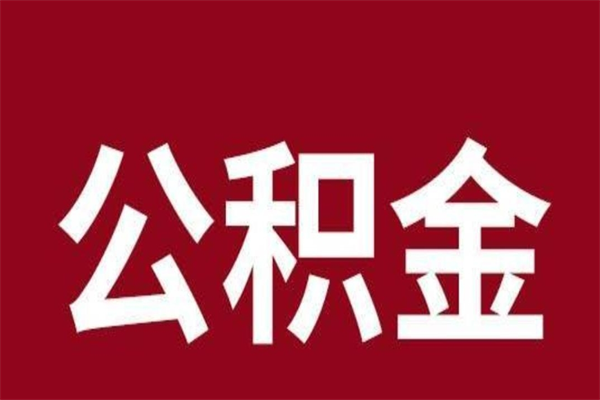 公积金